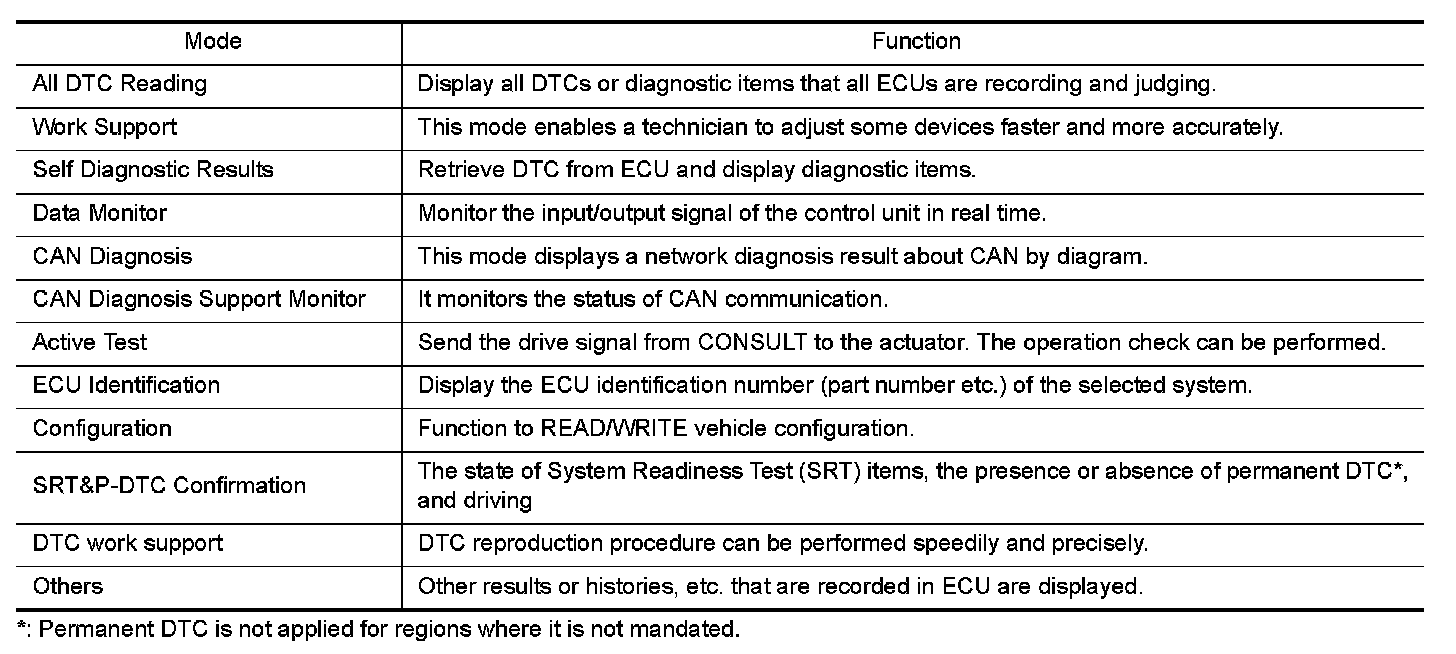 | Mode | Function |
|---|---|
| All DTC Reading | Display all DTCs or diagnostic items that all ECUs are recording and judging. |
| Work Support | This mode enables a technician to adjust some devices faster and more accurately. |
| Self Diagnostic Results | Retrieve DTC from ECU and display diagnostic items. |
| Data Monitor | Monitor the input/output signal of the control unit in real time. |
| CAN Diagnosis | This mode displays a network diagnosis result about CAN by diagram. |
| CAN Diagnosis Support Monitor | It monitors the status of CAN communication. |
| Active Test | Send the drive signal from CONSULT to the actuator. The operation check can be performed. |
| ECU Identification | Display the ECU identification number (part number etc.) of the selected system. |
| Configuration | Function to READ/WRITE vehicle configuration. |
| SRT&P-DTC Confirmation | The state of System Readiness Test (SRT) items, the presence or absence of permanent DTC*, and driving |
| DTC work support | DTC reproduction procedure can be performed speedily and precisely. |
| Others | Other results or histories, etc. that are recorded in ECU are displayed. |

*: Permanent DTC is not applied for regions where it is not mandated.